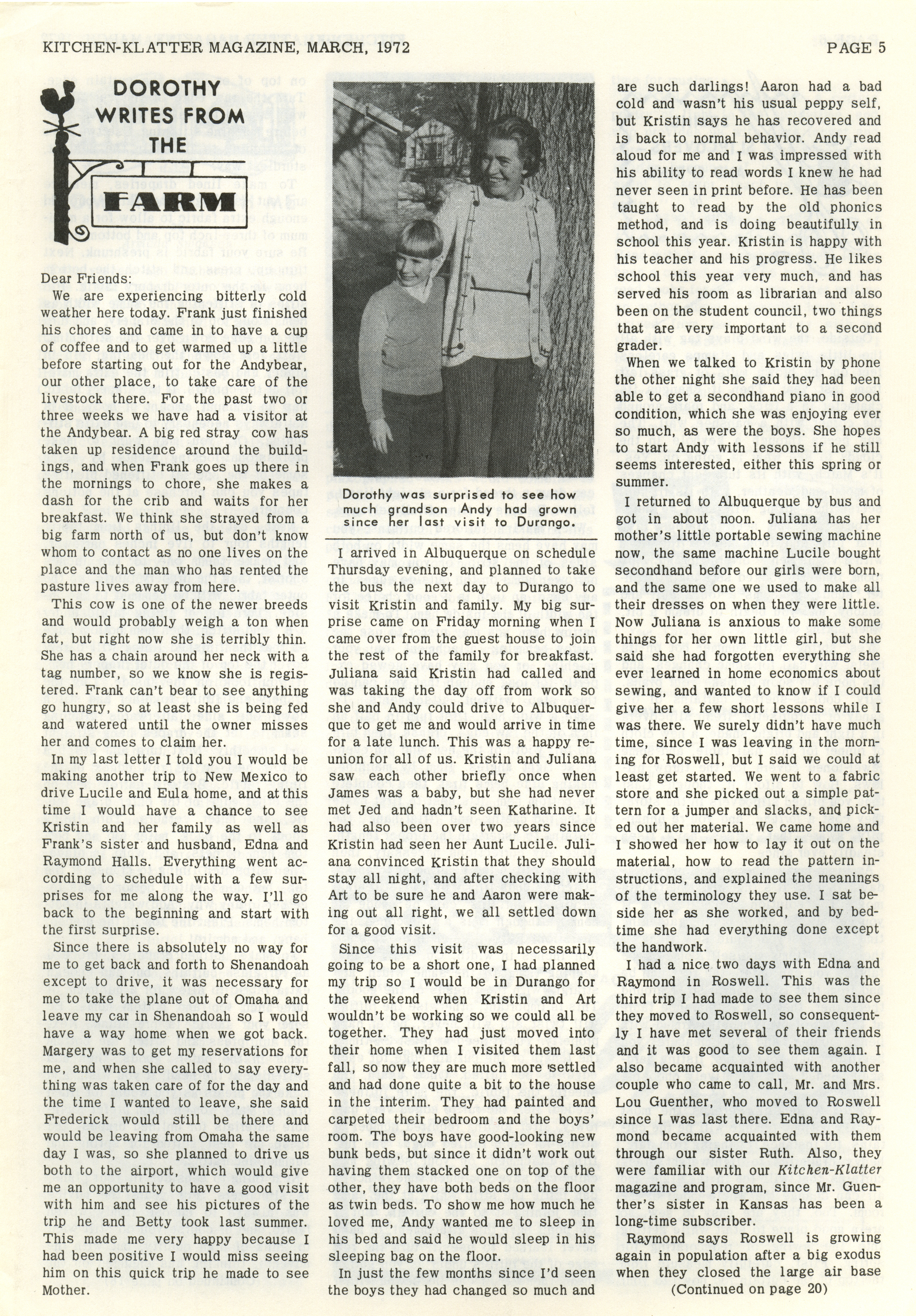 KITCHEN-KLATTER MAGAZINE, MARCH, 1972

PAGE 5

DOROTHY WRITES FROM THE FARM

Dear Friends:

We are experiencing bitterly cold weather here today. Frank just finished his chores and came in to have a cup of coffee and to get warmed up a little before starting out for the Andybear, our other place, to take care of the livestock there. For the past two or three weeks we have had a visitor at the Andybear. A big red stray cow has taken up residence around the buildings, and when Frank goes up there in the mornings to chore, she makes a dash for the crib and waits for her breakfast. We think she strayed from a big farm north of us, but don't know whom to contact as no one lives on the place and the man who has rented the pasture lives away from here.

This cow is one of the newer breeds and would probably weigh a ton when fat, but right now she is terribly thin. She has a chain around her neck with a tag number, so we know she is registered. Frank can't bear to see anything go hungry, so at least she is being fed and watered until the owner misses her and comes to claim her.

In my last letter I told you I would be making another trip to New Mexico to drive Lucile and Eula home, and at this time I would have a chance to see Kristin and her family as well as Frank's sister and husband, Edna and Raymond Halls. Everything went according to schedule with a few surprises for me along the way. I'll go back to the beginning and start with the first surprise.

Since there is absolutely no way for me to get back and forth to Shenandoah except to drive, it was necessary for me to take the plane out of Omaha and leave my car in Shenandoah so I would have a way home when we got back. Margery was to get my reservations for me, and when she called to say everything was taken care of for the day and the time I wanted to leave, she said Frederick would still be there and would be leaving from Omaha the same day I was, so she planned to drive us both to the airport, which would give me an opportunity to have a good visit with him and see his pictures of the trip he and Betty took last summer. This made me very happy because I had been positive I would miss seeing him on this quick trip he made to see Mother.

Dorothy was surprised to see how much grandson Andy had grown since her last visit to Durango.

I arrived in Albuquerque on schedule Thursday evening, and planned to take the bus the next day to Durango to visit Kristin and family. My big surprise came on Friday morning when I came over from the guest house to join the rest of the family for breakfast. Juliana said Kristin had called and was taking the day off from work so she and Andy could drive to Albuquerque to get me and would arrive in time for a late lunch. This was a happy reunion for all of us. Kristin and Juliana saw each other briefly once when James was a baby, but she had never met Jed and hadn't seen Katharine. It had also been over two years since Kristin had seen her Aunt Lucile. Juliana convinced Kristin that they should stay all night, and after checking with Art to be sure he and Aaron were making out all right, we all settled down for a good visit.

Since this visit was necessarily going to be a short one, I had planned my trip so I would be in Durango for the weekend when Kristin and Art wouldn't be working so we could all be together. They had just moved into their home when I visited them last fall, so now they are much more settled and had done quite a bit to the house in the interim. They had painted and carpeted their bedroom and the boys' room. The boys have good-looking new bunk beds, but since it didn't work out having them stacked one on top of the other, they have both beds on the floor as twin beds. To show me how much he loved me, Andy wanted me to sleep in his bed and said he would sleep in his sleeping bag on the floor.

In just the few months since I'd seen the boys they had changed so much and are such darlings! Aaron had a bad cold and wasn't his usual peppy self, but Kristin says he has recovered and is back to normal behavior. Andy read aloud for me and I was impressed with his ability to read words I knew he had never seen in print before. He has been taught to read by the old phonics method, and is doing beautifully in school this year. Kristin is happy with his teacher and his progress. He likes school this year very much, and has served his room as librarian and also been on the student council, two things that are very important to a second grader.

When we talked to Kristin by phone the other night she said they had been able to get a secondhand piano in good condition, which she was enjoying ever so much, as were the boys. She hopes to start Andy with lessons if he still seems interested, either this spring or summer.

I returned to Albuquerque by bus and got in about noon. Juliana has her mother's little portable sewing machine now, the same machine Lucile bought secondhand before our girls were born, and the same one we used to make all their dresses on when they were little. Now Juliana is anxious to make some things for her own little girl, but she said she had forgotten everything she ever learned in home economics about sewing, and wanted to know if I could give her a few short lessons while I was there. We surely didn't have much time, since I was leaving in the morning for Roswell, but I said we could at least get started. We went to a fabric store and she picked out a simple pattern for a jumper and slacks, and picked out her material. We came home and I showed her how to lay it out on the material, how to read the pattern instructions, and explained the meanings of the terminology they use. I sat beside her as she worked, and by bedtime she had everything done except the handwork.

I had a nice two days with Edna and Raymond in Roswell. This was the third trip I had made to see them since they moved to Roswell, so consequently I have met several of their friends and it was good to see them again. I also became acquainted with another couple who came to call, Mr. and Mrs. Lou Guenther, who moved to Roswell since I was last there. Edna and Raymond became acquainted with them through our sister Ruth. Also, they were familiar with our Kitchen-Klatter magazine and program, since Mr. Guenther's sister in Kansas has been a long-time subscriber.

Raymond says Roswell is growing again in population after a big exodus when they closed the large air base

(Continued on page 20)